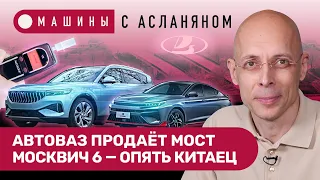 МАШИНЫ С АСЛАНЯНОМ

АВТОВАЗ ПРОДАЁТ МОСТ
МОСКВИЧ 6 — ОПЯТЬ КИТАЕЦ